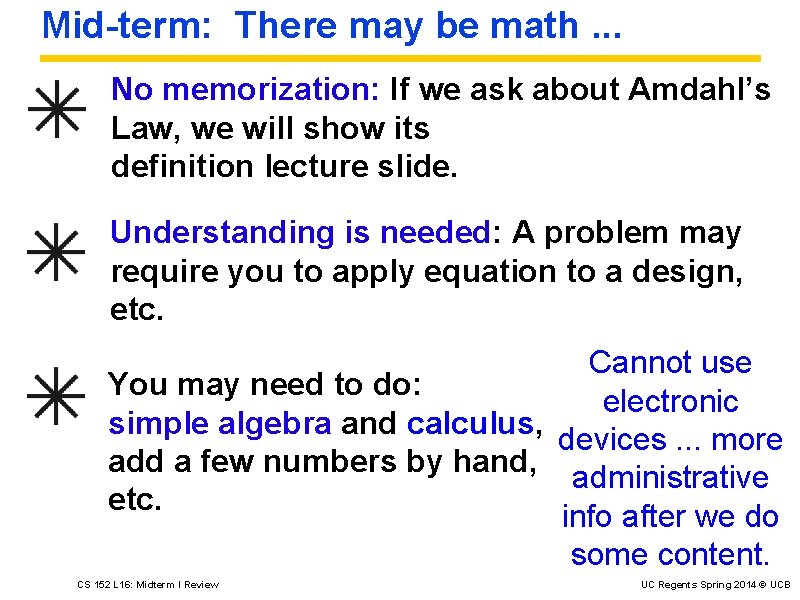 Mid-term: There may be math ...

No memorization: If we ask about Amdahl's Law, we will show its definition lecture slide.

Understanding is needed: A problem may require you to apply equation to a design, etc.

You may need to do: simple algebra and calculus, add a few numbers by hand, etc.

Cannot use electronic devices ... more administrative info after we do some content.

CS 152 L16: Midterm I Review

UC Regents Spring 2014 © UCB